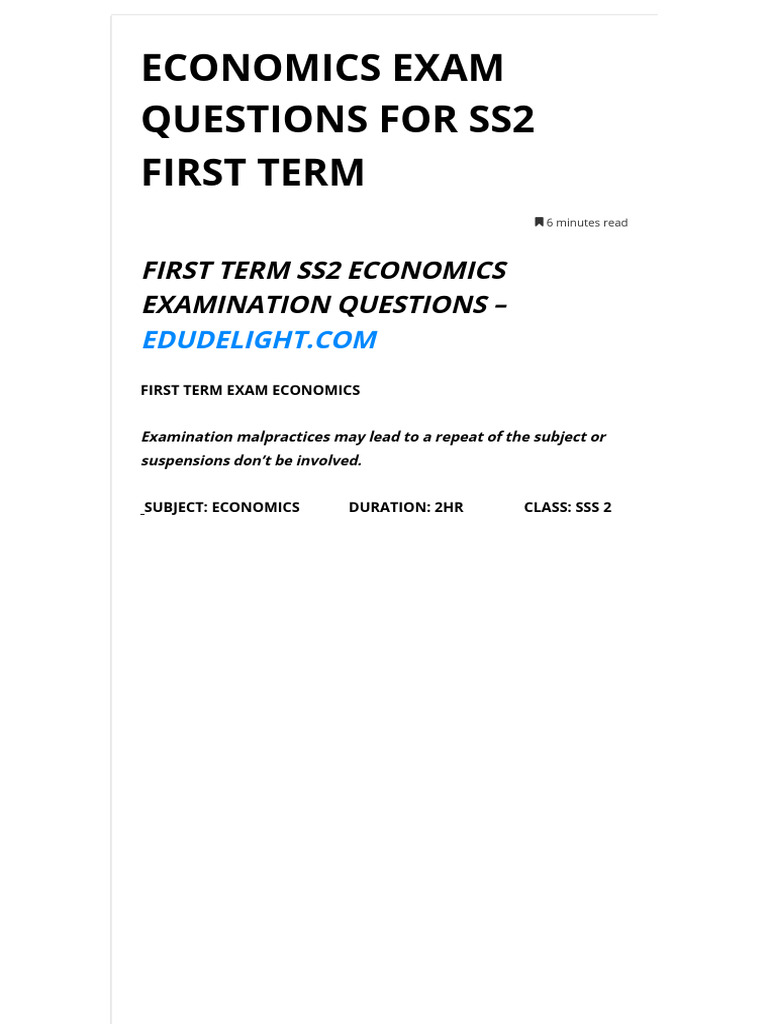 ECONOMICS EXAM QUESTIONS FOR SS2 FIRST TERM

6 minutes read

FIRST TERM SS2 ECONOMICS EXAMINATION QUESTIONS – EDUDELIGHT.COM

FIRST TERM EXAM ECONOMICS

Examination malpractices may lead to a repeat of the subject or suspensions don't be involved.

SUBJECT: ECONOMICS DURATION: 2HR CLASS: SSS 2